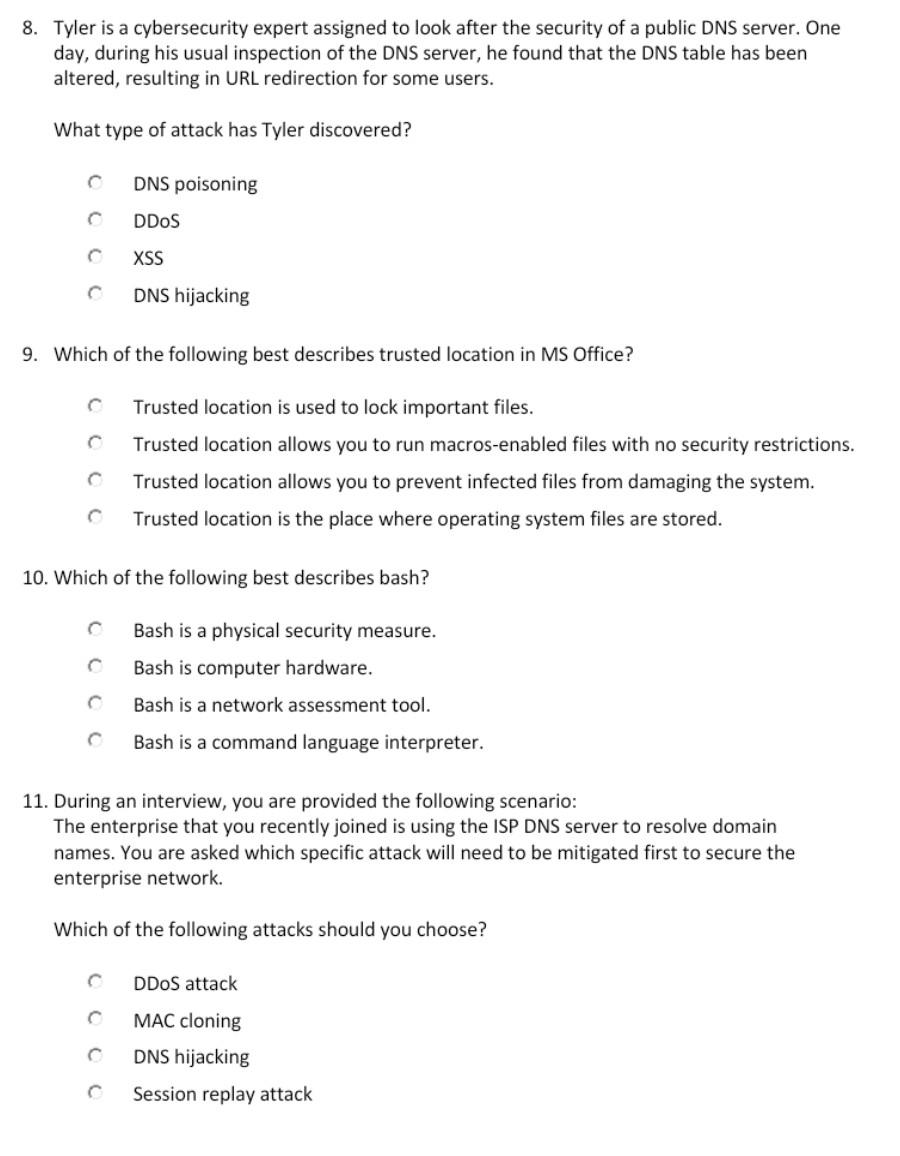 8. Tyler is a cybersecurity expert assigned to look after the security of a public DNS server. One day, during his usual inspection of the DNS server, he found that the DNS table has been altered, resulting in URL redirection for some users.

What type of attack has Tyler discovered?

DNS poisoning
DDoS
XSS
DNS hijacking

9. Which of the following best describes trusted location in MS Office?

Trusted location is used to lock important files.
Trusted location allows you to run macros-enabled files with no security restrictions.
Trusted location allows you to prevent infected files from damaging the system.
Trusted location is the place where operating system files are stored.

10. Which of the following best describes bash?

Bash is a physical security measure.
Bash is computer hardware.
Bash is a network assessment tool.
Bash is a command language interpreter.

11. During an interview, you are provided the following scenario:
The enterprise that you recently joined is using the ISP DNS server to resolve domain names. You are asked which specific attack will need to be mitigated first to secure the enterprise network.

Which of the following attacks should you choose?

DDoS attack
MAC cloning
DNS hijacking
Session replay attack